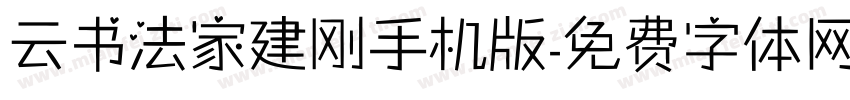 云书法家建刚手机版-免费字体网